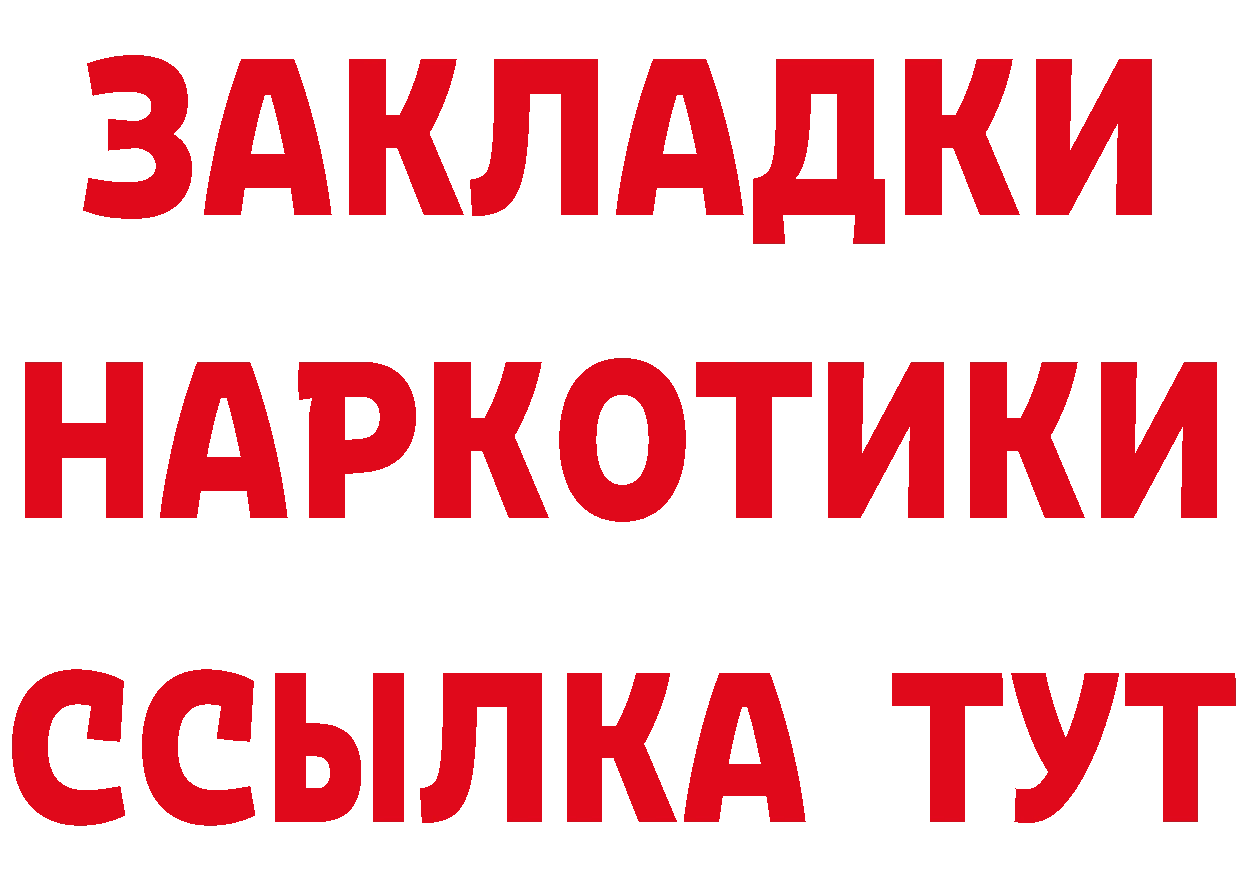 ЗАКЛАДКИ
НАРКОТИКИ
ССЫЛКА ТУТ